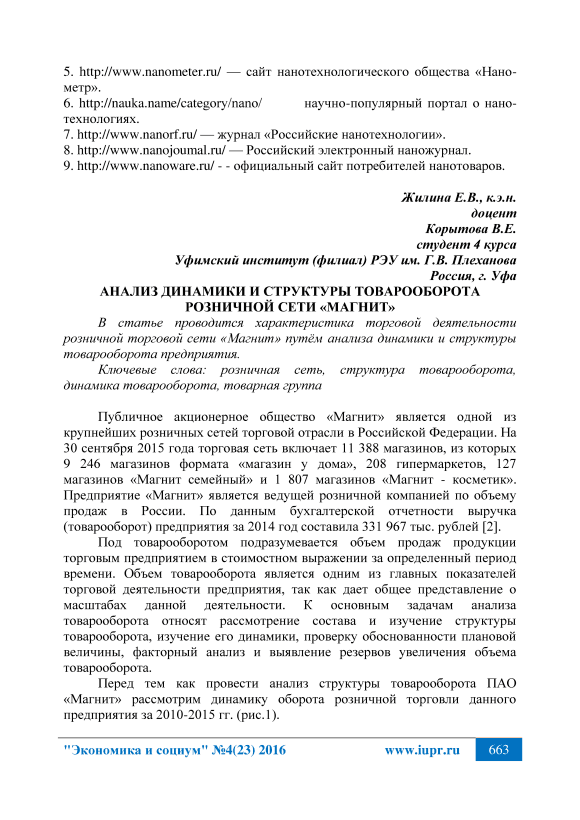 5. http://www.nanometer.ru/ — сайт нанотехнологического общества «Нанометр».
6. http://nauka.name/category/nano/ научно-популярный портал о нанотехнологиях.
7. http://www.nanorf.ru/ — журнал «Российские нанотехнологии».
8. http://www.nanojoumal.ru/ — Российский электронный наножурнал.
9. http://www.nanoware.ru/ - - официальный сайт потребителей нанотоваров.

Жилина Е.В., к.э.н.
доцент
Корытова В.Е.
студент 4 курса
Уфимский институт (филиал) РЭУ им. Г.В. Плеханова
Россия, г. Уфа
АНАЛИЗ ДИНАМИКИ И СТРУКТУРЫ ТОВАРООБОРОТА РОЗНИЧНОЙ СЕТИ «МАГНИТ»

В статье проводится характеристика торговой деятельности розничной торговой сети «Магнит» путём анализа динамики и структуры товарооборота предприятия.

Ключевые слова: розничная сеть, структура товарооборота, динамика товарооборота, товарная группа

Публичное акционерное общество «Магнит» является одной из крупнейших розничных сетей торговой отрасли в Российской Федерации. На 30 сентября 2015 года торговая сеть включает 11 388 магазинов, из которых 9 246 магазинов формата «магазин у дома», 208 гипермаркетов, 127 магазинов «Магнит семейный» и 1 807 магазинов «Магнит - косметик». Предприятие «Магнит» является ведущей розничной компанией по объему продаж в России. По данным бухгалтерской отчетности выручка (товарооборот) предприятия за 2014 год составила 331 967 тыс. рублей [2].

Под товарооборотом подразумевается объем продаж продукции торговым предприятием в стоимостном выражении за определенный период времени. Объем товарооборота является одним из главных показателей торговой деятельности предприятия, так как дает общее представление о масштабах данной деятельности. К основным задачам анализа товарооборота относят рассмотрение состава и изучение структуры товарооборота, изучение его динамики, проверку обоснованности плановой величины, факторный анализ и выявление резервов увеличения объема товарооборота.

Перед тем как провести анализ структуры товарооборота ПАО «Магнит» рассмотрим динамику оборота розничной торговли данного предприятия за 2010-2015 гг. (рис.1).

"Экономика и социум" №4(23) 2016 www.iupr.ru 663